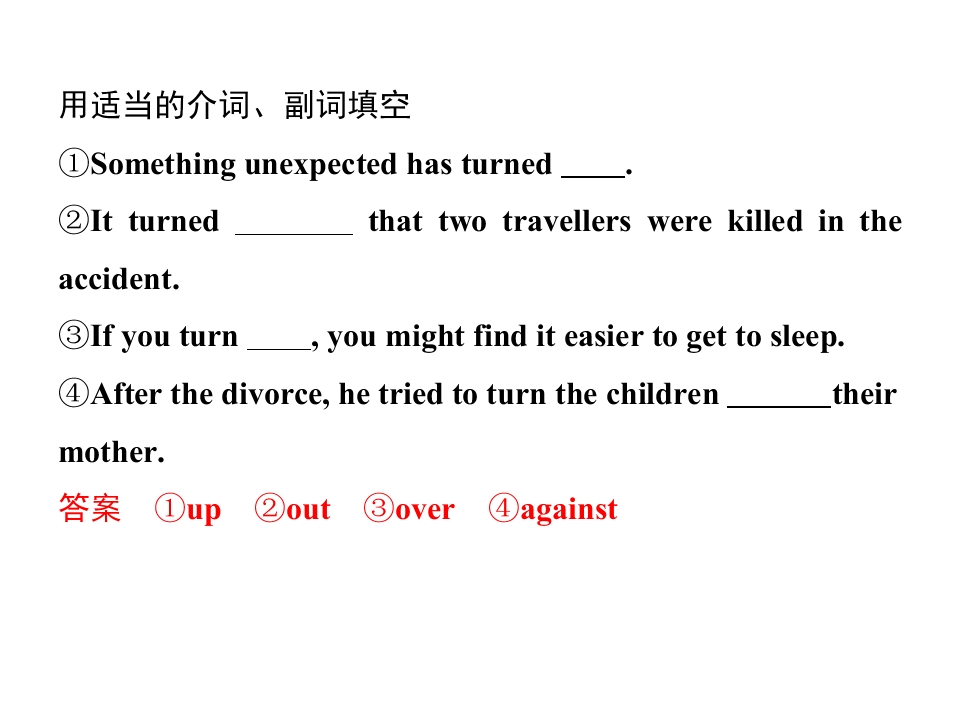 用适当的介词、副词填空

①Something unexpected has turned ____.

②It turned ____ that two travellers were killed in the accident.

③If you turn ____, you might find it easier to get to sleep.

④After the divorce, he tried to turn the children ____their mother.

答案 ①up ②out ③over ④against